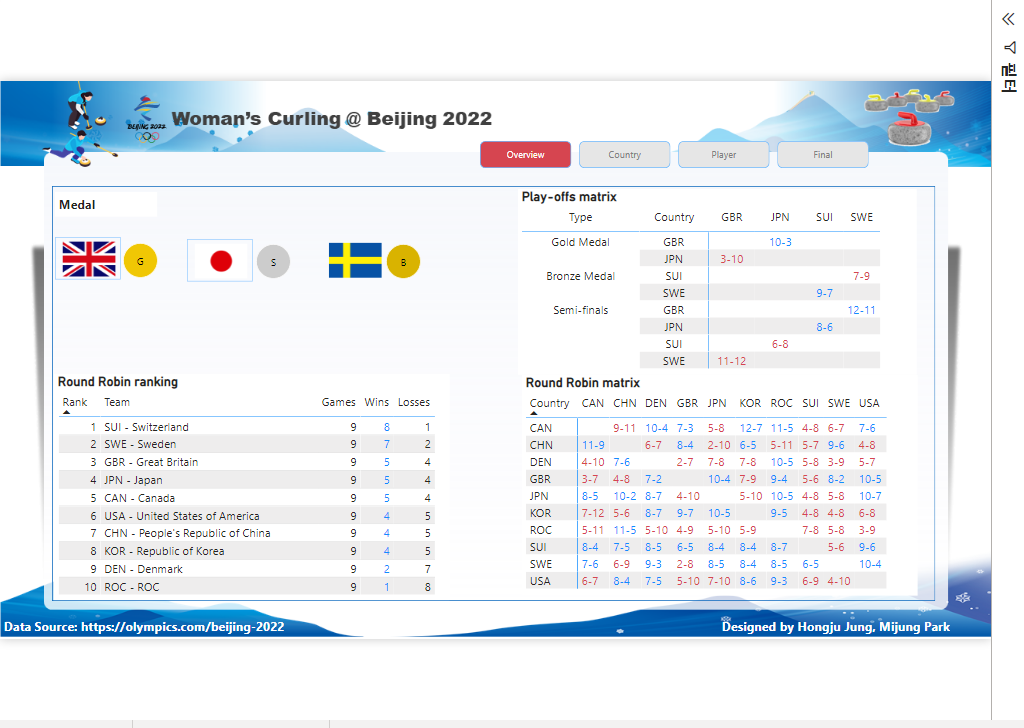 필터

BEIJING 2022

Woman's Curling @ Beijing 2022

Overview
Country
Player
Final

Medal

G
S
B

Play-offs matrix

| Type | Country | GBR | JPN | SUI | SWE |
|---|---|---|---|---|---|
| Gold Medal | GBR | | 10-3 | | |
| | JPN | 3-10 | | | |
| Bronze Medal | SUI | | | | 7-9 |
| | SWE | | | 9-7 | |
| Semi-finals | GBR | | | | 12-11 |
| | JPN | | | 8-6 | |
| | SUI | | 6-8 | | |
| | SWE | 11-12 | | | |

Round Robin ranking

| Rank | Team | Games | Wins | Losses |
|---|---|---|---|---|
| 1 | SUI - Switzerland | 9 | 8 | 1 |
| 2 | SWE - Sweden | 9 | 7 | 2 |
| 3 | GBR - Great Britain | 9 | 5 | 4 |
| 4 | JPN - Japan | 9 | 5 | 4 |
| 5 | CAN - Canada | 9 | 5 | 4 |
| 6 | USA - United States of America | 9 | 4 | 5 |
| 7 | CHN - People's Republic of China | 9 | 4 | 5 |
| 8 | KOR - Republic of Korea | 9 | 4 | 5 |
| 9 | DEN - Denmark | 9 | 2 | 7 |
| 10 | ROC - ROC | 9 | 1 | 8 |

Round Robin matrix

| Country | CAN | CHN | DEN | GBR | JPN | KOR | ROC | SUI | SWE | USA |
|---|---|---|---|---|---|---|---|---|---|---|
| CAN | | 9-11 | 10-4 | 7-3 | 5-8 | 12-7 | 11-5 | 4-8 | 6-7 | 7-6 |
| CHN | 11-9 | | 6-7 | 8-4 | 2-10 | 6-5 | 5-11 | 5-7 | 9-6 | 4-8 |
| DEN | 4-10 | 7-6 | | 2-7 | 7-8 | 7-8 | 10-5 | 5-8 | 3-9 | 5-7 |
| GBR | 3-7 | 4-8 | 7-2 | | 10-4 | 7-9 | 9-4 | 5-6 | 8-2 | 10-5 |
| JPN | 8-5 | 10-2 | 8-7 | 4-10 | | 5-10 | 10-5 | 4-8 | 5-8 | 10-7 |
| KOR | 7-12 | 5-6 | 8-7 | 9-7 | 10-5 | | 9-5 | 4-8 | 4-8 | 6-8 |
| ROC | 5-11 | 11-5 | 5-10 | 4-9 | 5-10 | 5-9 | | 7-8 | 5-8 | 3-9 |
| SUI | 8-4 | 7-5 | 8-5 | 6-5 | 8-4 | 8-4 | 8-7 | | 5-6 | 9-6 |
| SWE | 7-6 | 6-9 | 9-3 | 2-8 | 8-5 | 8-4 | 8-5 | 6-5 | | 10-4 |
| USA | 6-7 | 8-4 | 7-5 | 5-10 | 7-10 | 8-6 | 9-3 | 6-9 | 4-10 | |

Data Source: https://olympics.com/beijing-2022
Designed by Hongju Jung, Mijung Park